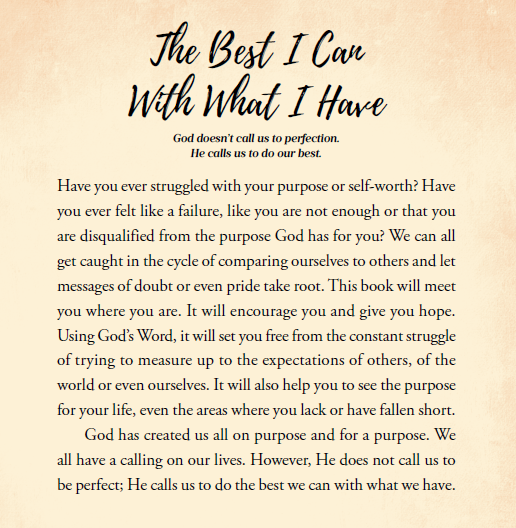 The Best I Can
With What I Have

God doesn't call us to perfection.
He calls us to do our best.

Have you ever struggled with your purpose or self-worth? Have you ever felt like a failure, like you are not enough or that you are disqualified from the purpose God has for you? We can all get caught in the cycle of comparing ourselves to others and let messages of doubt or even pride take root. This book will meet you where you are. It will encourage you and give you hope. Using God's Word, it will set you free from the constant struggle of trying to measure up to the expectations of others, of the world or even ourselves. It will also help you to see the purpose for your life, even the areas where you lack or have fallen short.

God has created us all on purpose and for a purpose. We all have a calling on our lives. However, He does not call us to be perfect; He calls us to do the best we can with what we have.